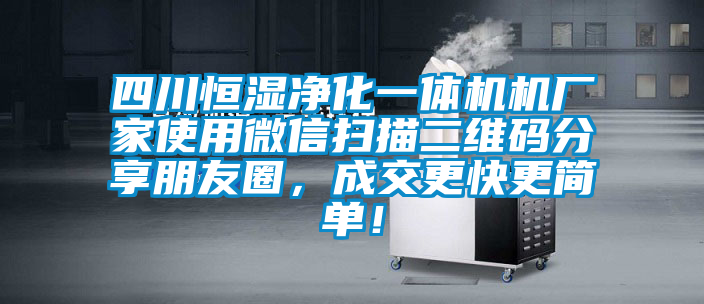 四川恒湿净化一体机机厂家使用微信扫描二维码分享朋友圈，成交更快更简单！